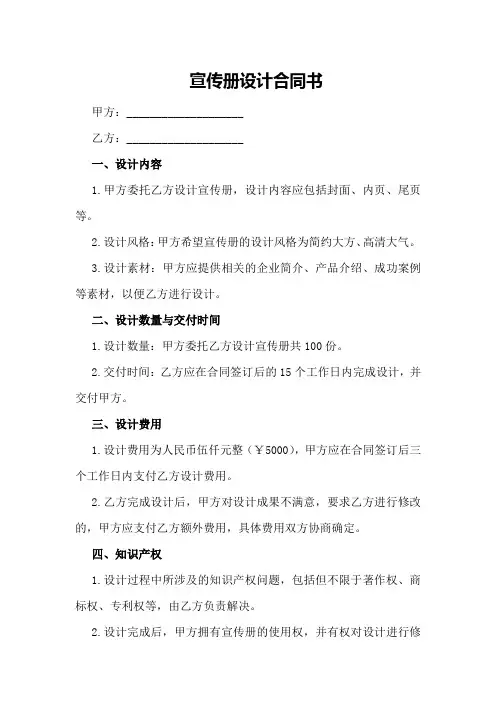 宣传册设计合同书

甲方：____________________

乙方：____________________

一、设计内容

1. 甲方委托乙方设计宣传册，设计内容应包括封面、内页、尾页等。

2. 设计风格：甲方希望宣传册的设计风格为简约大方、高清大气。

3. 设计素材：甲方应提供相关的企业简介、产品介绍、成功案例等素材，以便乙方进行设计。

二、设计数量与交付时间

1. 设计数量：甲方委托乙方设计宣传册共 100 份。

2. 交付时间：乙方应在合同签订后的 15 个工作日内完成设计，并交付甲方。

三、设计费用

1. 设计费用为人民币伍仟元整（￥5000），甲方应在合同签订后三个工作日内支付乙方设计费用。

2. 乙方完成设计后，甲方对设计成果不满意，要求乙方进行修改的，甲方应支付乙方额外费用，具体费用双方协商确定。

四、知识产权

1. 设计过程中所涉及的知识产权问题，包括但不限于著作权、商标权、专利权等，由乙方负责解决。

2. 设计完成后，甲方拥有宣传册的使用权，并有权对设计进行修